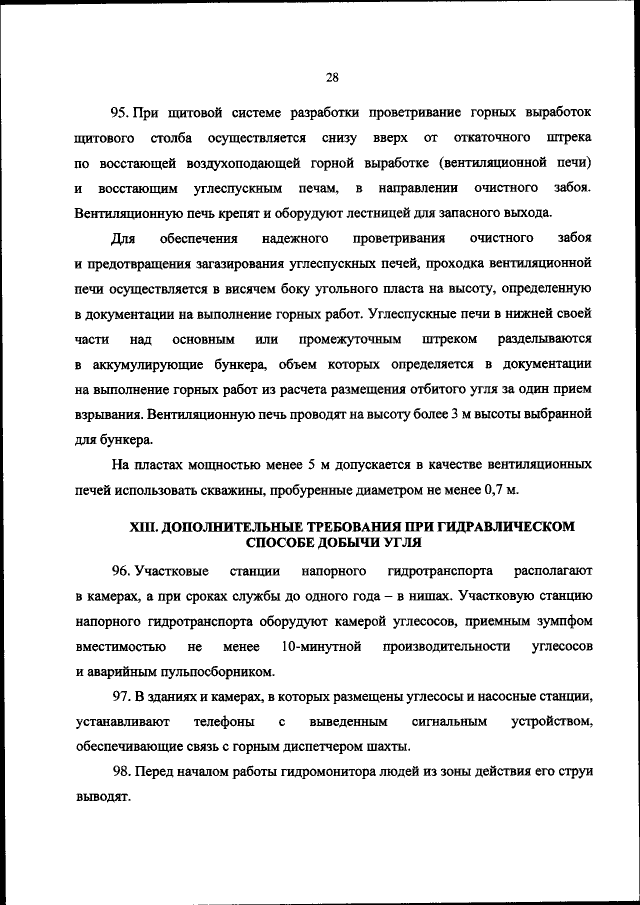 28

95. При щитовой системе разработки проветривание горных выработок щитового столба осуществляется снизу вверх от откаточного штрека по восстающей воздухоподающей горной выработке (вентиляционной печи) и восстающим углеспускным печам, в направлении очистного забоя. Вентиляционную печь крепят и оборудуют лестницей для запасного выхода.

Для обеспечения надежного проветривания очистного забоя и предотвращения загазирования углеспускных печей, проходка вентиляционной печи осуществляется в висячем боку угольного пласта на высоту, определенную в документации на выполнение горных работ. Углеспускные печи в нижней своей части над основным или промежуточным штреком разделываются в аккумулирующие бункера, объем которых определяется в документации на выполнение горных работ из расчета размещения отбитого угля за один прием взрывания. Вентиляционную печь проводят на высоту более 3 м высоты выбранной для бункера.

На пластах мощностью менее 5 м допускается в качестве вентиляционных печей использовать скважины, пробуренные диаметром не менее 0,7 м.

XIII. ДОПОЛНИТЕЛЬНЫЕ ТРЕБОВАНИЯ ПРИ ГИДРАВЛИЧЕСКОМ СПОСОБЕ ДОБЫЧИ УГЛЯ

96. Участковые станции напорного гидротранспорта располагают в камерах, а при сроках службы до одного года – в нишах. Участковую станцию напорного гидротранспорта оборудуют камерой углесосов, приемным зумпфом вместимостью не менее 10-минутной производительности углесосов и аварийным пульпосборником.

97. В зданиях и камерах, в которых размещены углесосы и насосные станции, устанавливают телефоны с выведенным сигнальным устройством, обеспечивающие связь с горным диспетчером шахты.

98. Перед началом работы гидромонитора людей из зоны действия его струи выводят.